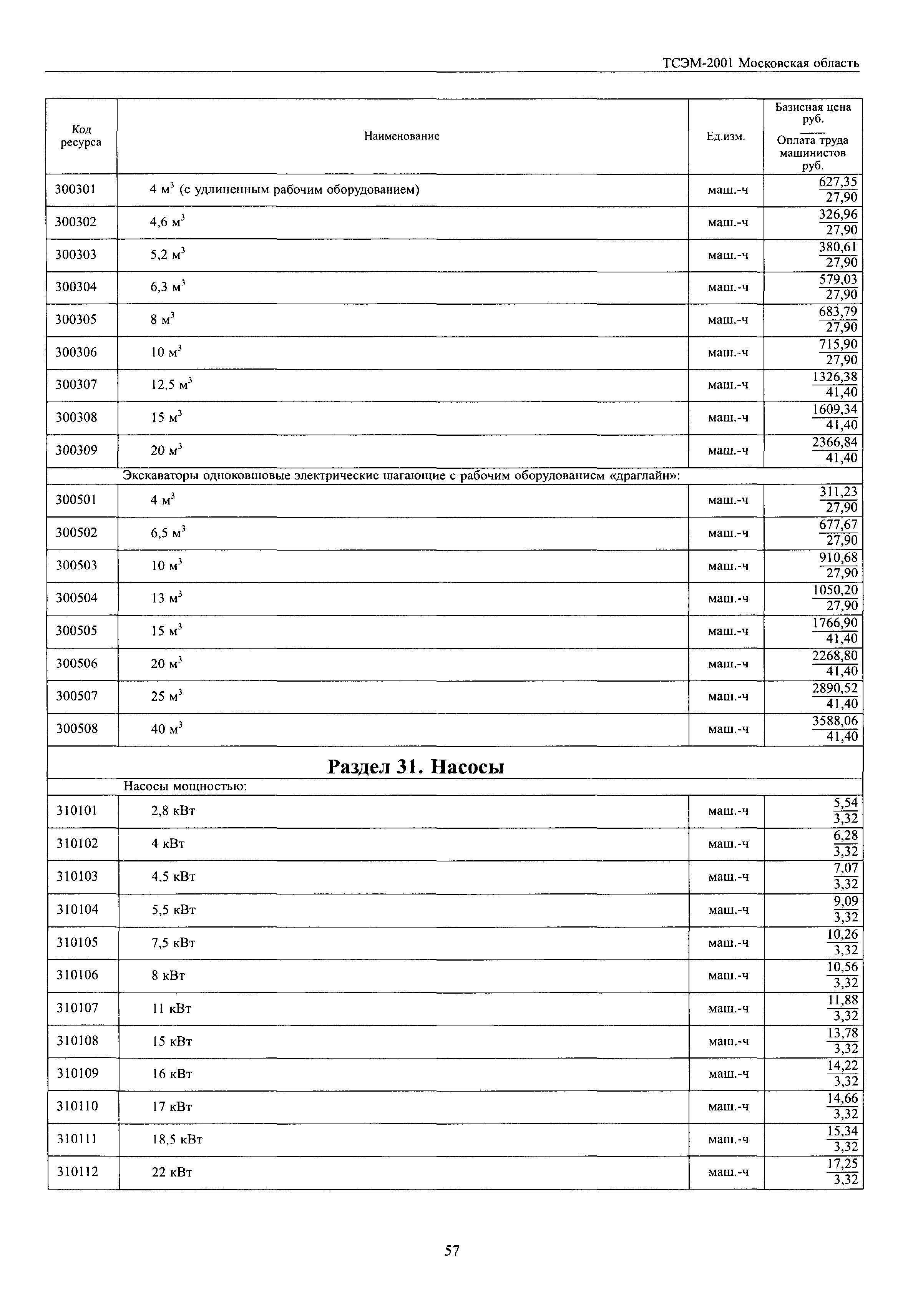 ТСЭМ-2001 Московская область

| Код ресурса | Наименование | Ед.изм. | Базисная цена руб. / Оплата труда машинистов руб. |
|---|---|---|---|
| 300301 | 4 м$^3$ (с удлиненным рабочим оборудованием) | маш.-ч | $\frac{627,35}{27,90}$ |
| 300302 | 4,6 м$^3$ | маш.-ч | $\frac{326,96}{27,90}$ |
| 300303 | 5,2 м$^3$ | маш.-ч | $\frac{380,61}{27,90}$ |
| 300304 | 6,3 м$^3$ | маш.-ч | $\frac{579,03}{27,90}$ |
| 300305 | 8 м$^3$ | маш.-ч | $\frac{683,79}{27,90}$ |
| 300306 | 10 м$^3$ | маш.-ч | $\frac{715,90}{27,90}$ |
| 300307 | 12,5 м$^3$ | маш.-ч | $\frac{1326,38}{41,40}$ |
| 300308 | 15 м$^3$ | маш.-ч | $\frac{1609,34}{41,40}$ |
| 300309 | 20 м$^3$ | маш.-ч | $\frac{2366,84}{41,40}$ |
| | Экскаваторы одноковшовые электрические шагающие с рабочим оборудованием «драглайн»: | | |
| 300501 | 4 м$^3$ | маш.-ч | $\frac{311,23}{27,90}$ |
| 300502 | 6,5 м$^3$ | маш.-ч | $\frac{677,67}{27,90}$ |
| 300503 | 10 м$^3$ | маш.-ч | $\frac{910,68}{27,90}$ |
| 300504 | 13 м$^3$ | маш.-ч | $\frac{1050,20}{27,90}$ |
| 300505 | 15 м$^3$ | маш.-ч | $\frac{1766,90}{41,40}$ |
| 300506 | 20 м$^3$ | маш.-ч | $\frac{2268,80}{41,40}$ |
| 300507 | 25 м$^3$ | маш.-ч | $\frac{2890,52}{41,40}$ |
| 300508 | 40 м$^3$ | маш.-ч | $\frac{3588,06}{41,40}$ |
| | **Раздел 31. Насосы** | | |
| | Насосы мощностью: | | |
| 310101 | 2,8 кВт | маш.-ч | $\frac{5,54}{3,32}$ |
| 310102 | 4 кВт | маш.-ч | $\frac{6,28}{3,32}$ |
| 310103 | 4,5 кВт | маш.-ч | $\frac{7,07}{3,32}$ |
| 310104 | 5,5 кВт | маш.-ч | $\frac{9,09}{3,32}$ |
| 310105 | 7,5 кВт | маш.-ч | $\frac{10,26}{3,32}$ |
| 310106 | 8 кВт | маш.-ч | $\frac{10,56}{3,32}$ |
| 310107 | 11 кВт | маш.-ч | $\frac{11,88}{3,32}$ |
| 310108 | 15 кВт | маш.-ч | $\frac{13,78}{3,32}$ |
| 310109 | 16 кВт | маш.-ч | $\frac{14,22}{3,32}$ |
| 310110 | 17 кВт | маш.-ч | $\frac{14,66}{3,32}$ |
| 310111 | 18,5 кВт | маш.-ч | $\frac{15,34}{3,32}$ |
| 310112 | 22 кВт | маш.-ч | $\frac{17,25}{3,32}$ |

57